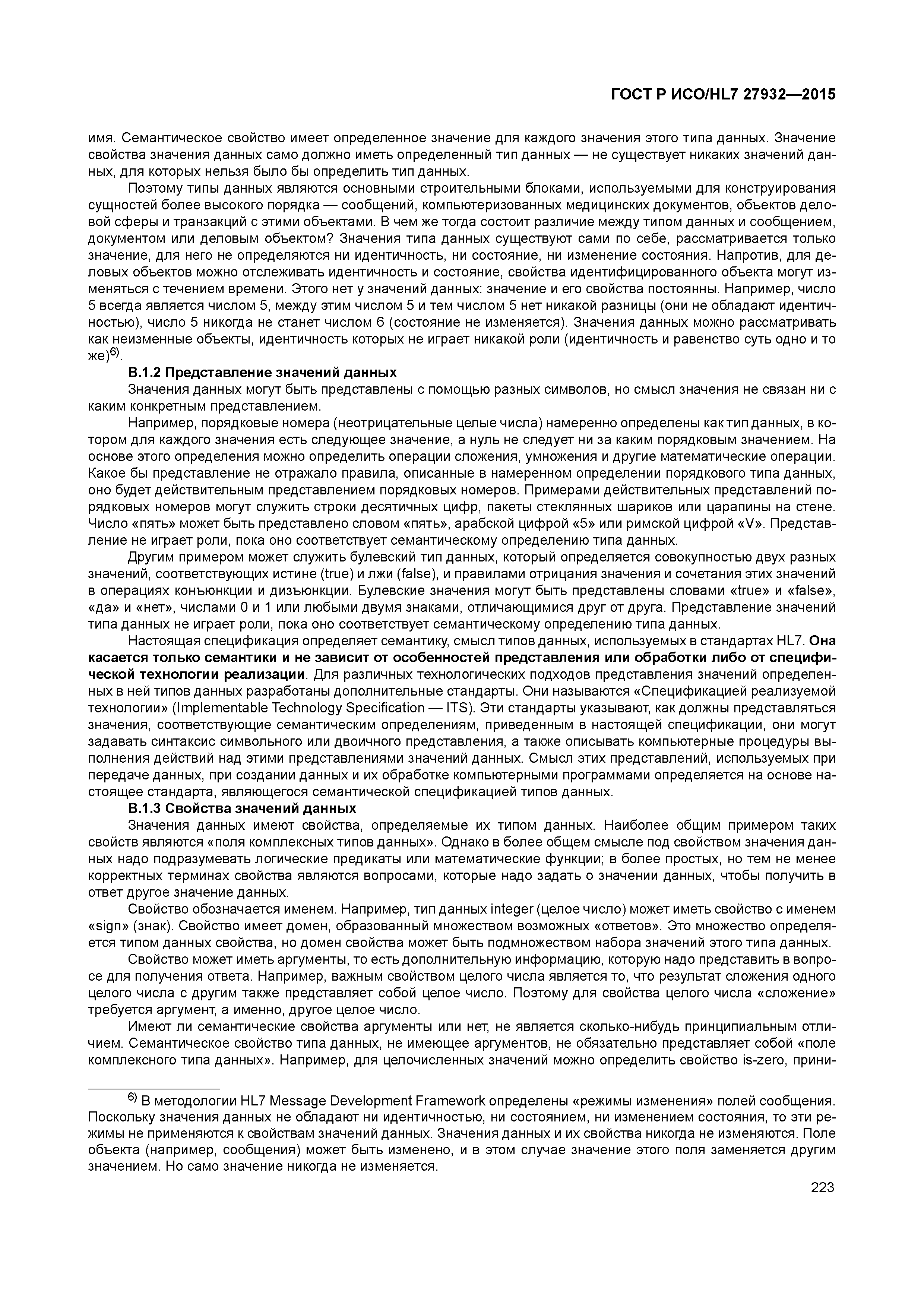 ГОСТ Р ИСО/HL7 27932—2015

имя. Семантическое свойство имеет определенное значение для каждого значения этого типа данных. Значение свойства значения данных само должно иметь определенный тип данных — не существует никаких значений данных, для которых нельзя было бы определить тип данных.

Поэтому типы данных являются основными строительными блоками, используемыми для конструирования сущностей более высокого порядка — сообщений, компьютеризованных медицинских документов, объектов деловой сферы и транзакций с этими объектами. В чем же тогда состоит различие между типом данных и сообщением, документом или деловым объектом? Значения типа данных существуют сами по себе, рассматривается только значение, для него не определяются ни идентичность, ни состояние, ни изменение состояния. Напротив, для деловых объектов можно отслеживать идентичность и состояние, свойства идентифицированного объекта могут изменяться с течением времени. Этого нет у значений данных: значение и его свойства постоянны. Например, число 5 всегда является числом 5, между этим числом 5 и тем числом 5 нет никакой разницы (они не обладают идентичностью), число 5 никогда не станет числом 6 (состояние не изменяется). Значения данных можно рассматривать как неизменные объекты, идентичность которых не играет никакой роли (идентичность и равенство суть одно и то же)$^{6)}$.

В.1.2 Представление значений данных

Значения данных могут быть представлены с помощью разных символов, но смысл значения не связан ни с каким конкретным представлением.

Например, порядковые номера (неотрицательные целые числа) намеренно определены как тип данных, в котором для каждого значения есть следующее значение, а нуль не следует ни за каким порядковым значением. На основе этого определения можно определить операции сложения, умножения и другие математические операции. Какое бы представление не отражало правила, описанные в намеренном определении порядкового типа данных, оно будет действительным представлением порядковых номеров. Примерами действительных представлений порядковых номеров могут служить строки десятичных цифр, пакеты стеклянных шариков или царапины на стене. Число «пять» может быть представлено словом «пять», арабской цифрой «5» или римской цифрой «V». Представление не играет роли, пока оно соответствует семантическому определению типа данных.

Другим примером может служить булевский тип данных, который определяется совокупностью двух разных значений, соответствующих истине (true) и лжи (false), и правилами отрицания значения и сочетания этих значений в операциях конъюнкции и дизъюнкции. Булевские значения могут быть представлены словами «true» и «false», «да» и «нет», числами 0 и 1 или любыми двумя знаками, отличающимися друг от друга. Представление значений типа данных не играет роли, пока оно соответствует семантическому определению типа данных.

Настоящая спецификация определяет семантику, смысл типов данных, используемых в стандартах HL7. Она касается только семантики и не зависит от особенностей представления или обработки либо от специфической технологии реализации. Для различных технологических подходов представления значений определенных в ней типов данных разработаны дополнительные стандарты. Они называются «Спецификацией реализуемой технологии» (Implementable Technology Specification — ITS). Эти стандарты указывают, как должны представляться значения, соответствующие семантическим определениям, приведенным в настоящей спецификации, они могут задавать синтаксис символьного или двоичного представления, а также описывать компьютерные процедуры выполнения действий над этими представлениями значений данных. Смысл этих представлений, используемых при передаче данных, при создании данных и их обработке компьютерными программами определяется на основе настоящее стандарта, являющегося семантической спецификацией типов данных.

В.1.3 Свойства значений данных

Значения данных имеют свойства, определяемые их типом данных. Наиболее общим примером таких свойств являются «поля комплексных типов данных». Однако в более общем смысле под свойством значения данных надо подразумевать логические предикаты или математические функции; в более простых, но тем не менее корректных терминах свойства являются вопросами, которые надо задать о значении данных, чтобы получить в ответ другое значение данных.

Свойство обозначается именем. Например, тип данных integer (целое число) может иметь свойство с именем «sign» (знак). Свойство имеет домен, образованный множеством возможных «ответов». Это множество определяется типом данных свойства, но домен свойства может быть подмножеством набора значений этого типа данных.

Свойство может иметь аргументы, то есть дополнительную информацию, которую надо представить в вопросе для получения ответа. Например, важным свойством целого числа является то, что результат сложения одного целого числа с другим также представляет собой целое число. Поэтому для свойства целого числа «сложение» требуется аргумент, а именно, другое целое число.

Имеют ли семантические свойства аргументы или нет, не является сколько-нибудь принципиальным отличием. Семантическое свойство типа данных, не имеющее аргументов, не обязательно представляет собой «поле комплексного типа данных». Например, для целочисленных значений можно определить свойство is-zero, прини-

$^{6)}$ В методологии HL7 Message Development Framework определены «режимы изменения» полей сообщения. Поскольку значения данных не обладают ни идентичностью, ни состоянием, ни изменением состояния, то эти режимы не применяются к свойствам значений данных. Значения данных и их свойства никогда не изменяются. Поле объекта (например, сообщения) может быть изменено, и в этом случае значение этого поля заменяется другим значением. Но само значение никогда не изменяется.

223